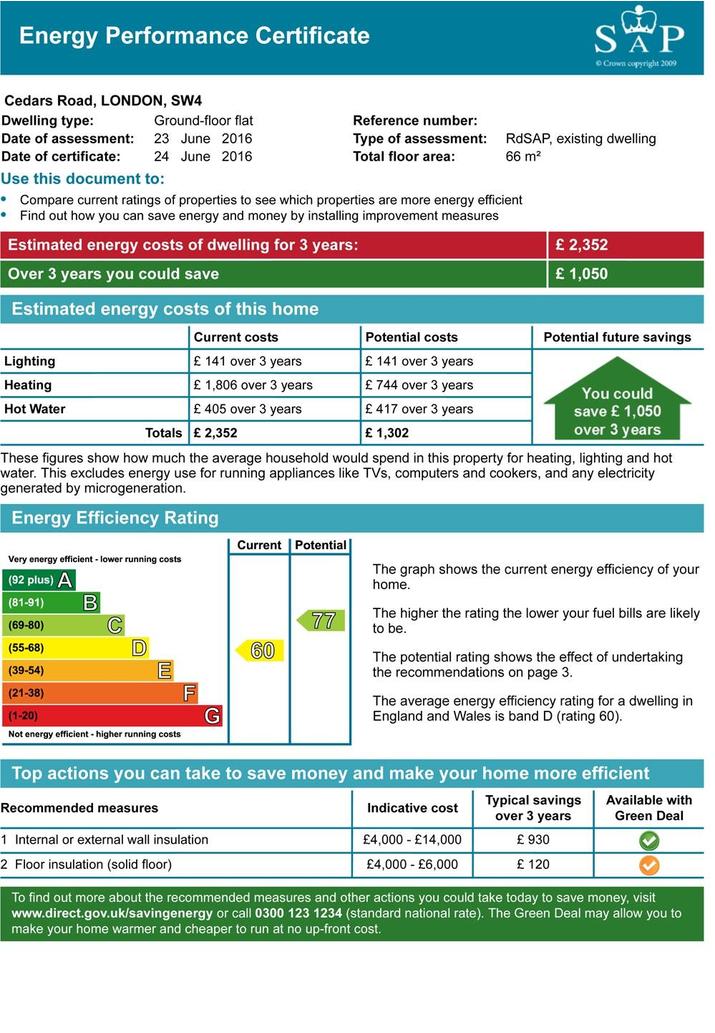 Energy Performance Certificate

SAP
© Crown copyright 2009

Cedars Road, LONDON, SW4

Dwelling type: Ground-floor flat
Date of assessment: 23 June 2016
Date of certificate: 24 June 2016

Reference number:
Type of assessment: RdSAP, existing dwelling
Total floor area: 66 m²

Use this document to:
• Compare current ratings of properties to see which properties are more energy efficient
• Find out how you can save energy and money by installing improvement measures

| Estimated energy costs of dwelling for 3 years: | £ 2,352 |
|---|---|
| Over 3 years you could save | £ 1,050 |

Estimated energy costs of this home

| | Current costs | Potential costs | Potential future savings |
|---|---|---|---|
| Lighting | £ 141 over 3 years | £ 141 over 3 years | You could save £ 1,050 over 3 years |
| Heating | £ 1,806 over 3 years | £ 744 over 3 years | |
| Hot Water | £ 405 over 3 years | £ 417 over 3 years | |
| Totals | £ 2,352 | £ 1,302 | |

These figures show how much the average household would spend in this property for heating, lighting and hot water. This excludes energy use for running appliances like TVs, computers and cookers, and any electricity generated by microgeneration.

Energy Efficiency Rating

Current Potential

Very energy efficient - lower running costs
(92 plus) A
(81-91) B
(69-80) C
(55-68) D
(39-54) E
(21-38) F
(1-20) G
Not energy efficient - higher running costs

60
77

The graph shows the current energy efficiency of your home.

The higher the rating the lower your fuel bills are likely to be.

The potential rating shows the effect of undertaking the recommendations on page 3.

The average energy efficiency rating for a dwelling in England and Wales is band D (rating 60).

Top actions you can take to save money and make your home more efficient

| Recommended measures | Indicative cost | Typical savings over 3 years | Available with Green Deal |
|---|---|---|---|
| 1 Internal or external wall insulation | £4,000 - £14,000 | £ 930 | |
| 2 Floor insulation (solid floor) | £4,000 - £6,000 | £ 120 | |

To find out more about the recommended measures and other actions you could take today to save money, visit www.direct.gov.uk/savingenergy or call 0300 123 1234 (standard national rate). The Green Deal may allow you to make your home warmer and cheaper to run at no up-front cost.